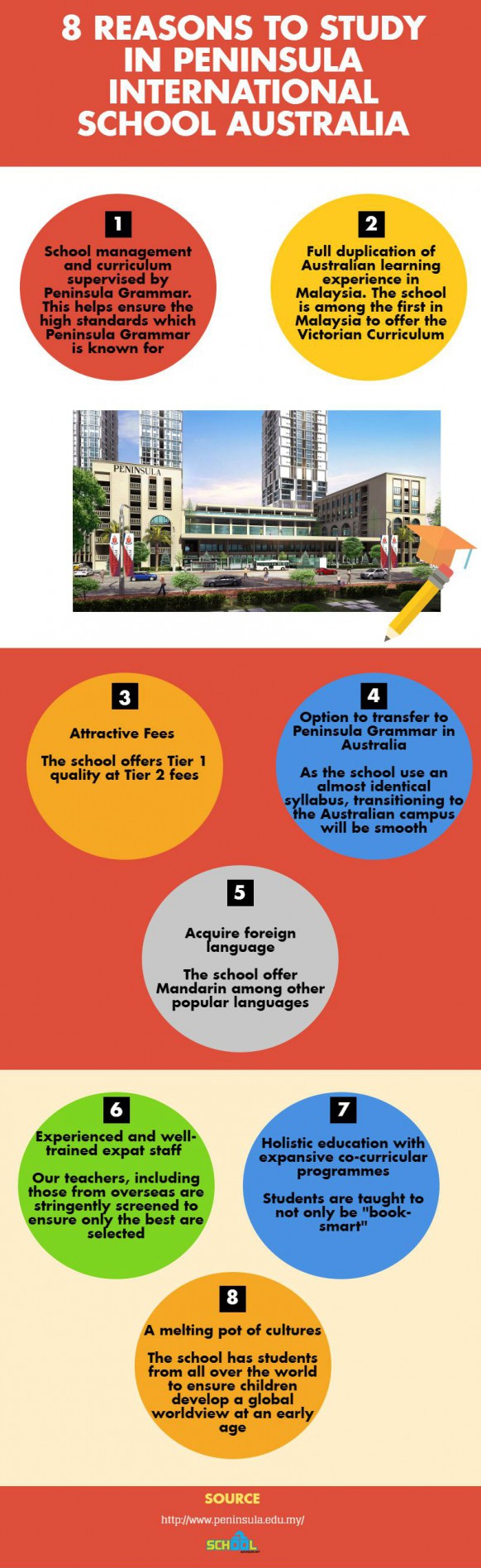 8 REASONS TO STUDY IN PENINSULA INTERNATIONAL SCHOOL AUSTRALIA

1

School management and curriculum supervised by Peninsula Grammar. This helps ensure the high standards which Peninsula Grammar is known for

2

Full duplication of Australian learning experience in Malaysia. The school is among the first in Malaysia to offer the Victorian Curriculum

PENINSULA

3

Attractive Fees

The school offers Tier 1 quality at Tier 2 fees

4

Option to transfer to Peninsula Grammar in Australia

As the school use an almost identical syllabus, transitioning to the Australian campus will be smooth

5

Acquire foreign language

The school offer Mandarin among other popular languages

6

Experienced and well-trained expat staff

Our teachers, including those from overseas are stringently screened to ensure only the best are selected

7

Holistic education with expansive co-curricular programmes

Students are taught to not only be "book-smart"

8

A melting pot of cultures

The school has students from all over the world to ensure children develop a global worldview at an early age

SOURCE

http://www.peninsula.edu.my/

SCHOOL